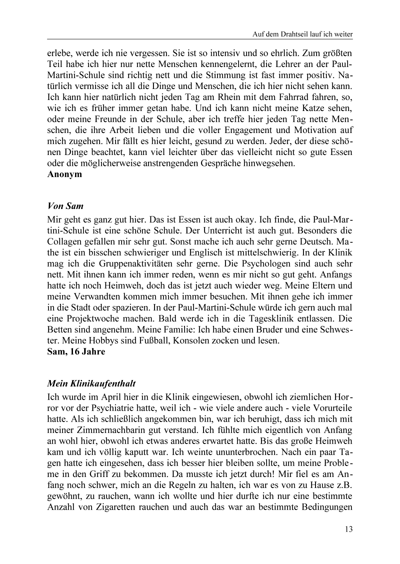 Auf dem Drahtseil lauf ich weiter

erlebe, werde ich nie vergessen. Sie ist so intensiv und so ehrlich. Zum größten Teil habe ich hier nur nette Menschen kennengelernt, die Lehrer an der Paul-Martini-Schule sind richtig nett und die Stimmung ist fast immer positiv. Natürlich vermisse ich all die Dinge und Menschen, die ich hier nicht sehen kann. Ich kann hier natürlich nicht jeden Tag am Rhein mit dem Fahrrad fahren, so, wie ich es früher immer getan habe. Und ich kann nicht meine Katze sehen, oder meine Freunde in der Schule, aber ich treffe hier jeden Tag nette Menschen, die ihre Arbeit lieben und die voller Engagement und Motivation auf mich zugehen. Mir fällt es hier leicht, gesund zu werden. Jeder, der diese schönen Dinge beachtet, kann viel leichter über das vielleicht nicht so gute Essen oder die möglicherweise anstrengenden Gespräche hinwegsehen.
Anonym

Von Sam
Mir geht es ganz gut hier. Das ist Essen ist auch okay. Ich finde, die Paul-Martini-Schule ist eine schöne Schule. Der Unterricht ist auch gut. Besonders die Collagen gefallen mir sehr gut. Sonst mache ich auch sehr gerne Deutsch. Mathe ist ein bisschen schwieriger und Englisch ist mittelschwierig. In der Klinik mag ich die Gruppenaktivitäten sehr gerne. Die Psychologen sind auch sehr nett. Mit ihnen kann ich immer reden, wenn es mir nicht so gut geht. Anfangs hatte ich noch Heimweh, doch das ist jetzt auch wieder weg. Meine Eltern und meine Verwandten kommen mich immer besuchen. Mit ihnen gehe ich immer in die Stadt oder spazieren. In der Paul-Martini-Schule würde ich gern auch mal eine Projektwoche machen. Bald werde ich in die Tagesklinik entlassen. Die Betten sind angenehm. Meine Familie: Ich habe einen Bruder und eine Schwester. Meine Hobbys sind Fußball, Konsolen zocken und lesen.
Sam, 16 Jahre

Mein Klinikaufenthalt
Ich wurde im April hier in die Klinik eingewiesen, obwohl ich ziemlichen Horror vor der Psychiatrie hatte, weil ich - wie viele andere auch - viele Vorurteile hatte. Als ich schließlich angekommen bin, war ich beruhigt, dass ich mich mit meiner Zimmernachbarin gut verstand. Ich fühlte mich eigentlich von Anfang an wohl hier, obwohl ich etwas anderes erwartet hatte. Bis das große Heimweh kam und ich völlig kaputt war. Ich weinte ununterbrochen. Nach ein paar Tagen hatte ich eingesehen, dass ich besser hier bleiben sollte, um meine Probleme in den Griff zu bekommen. Da musste ich jetzt durch! Mir fiel es am Anfang noch schwer, mich an die Regeln zu halten, ich war es von zu Hause z.B. gewöhnt, zu rauchen, wann ich wollte und hier durfte ich nur eine bestimmte Anzahl von Zigaretten rauchen und auch das war an bestimmte Bedingungen

13